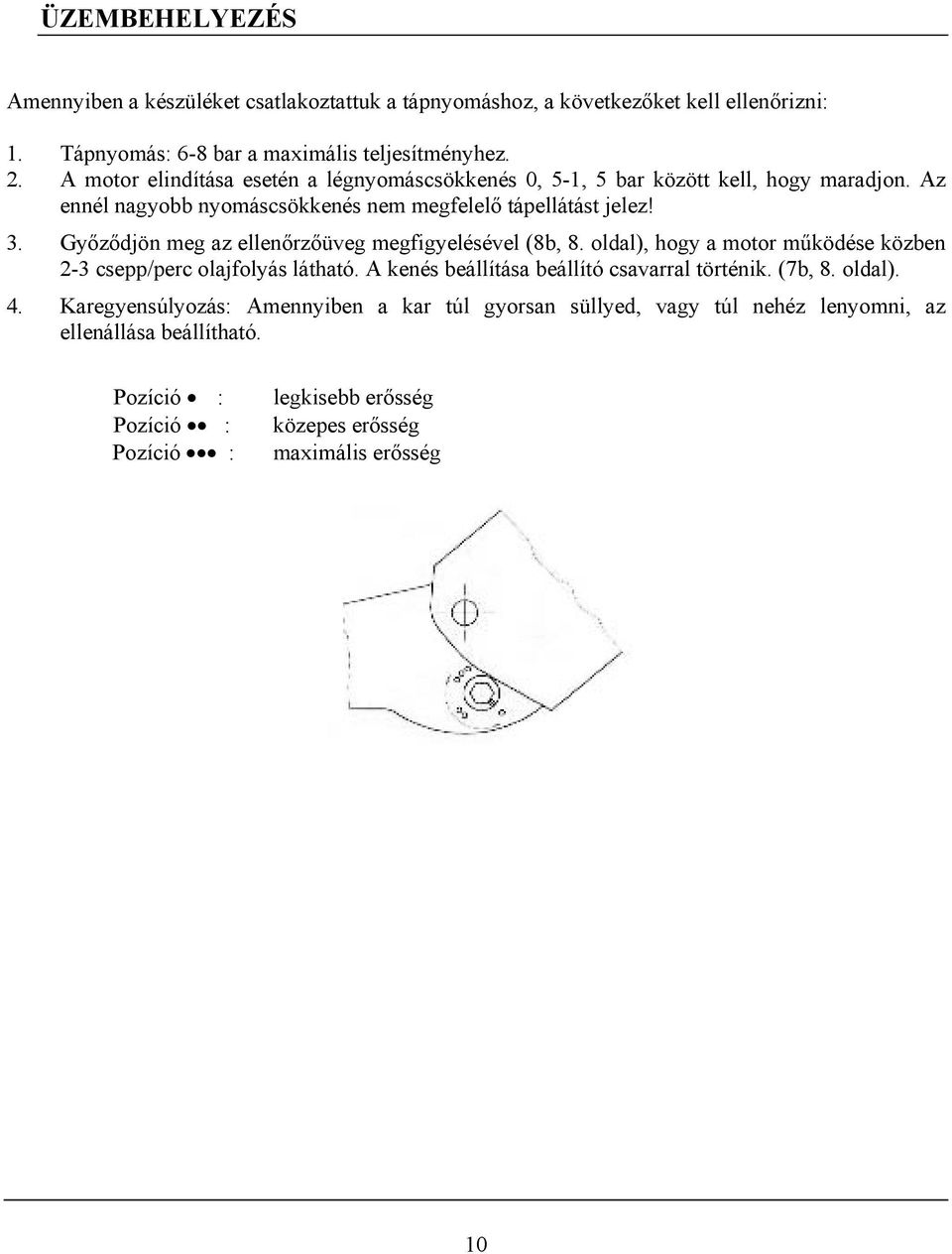 ÜZEMBEHELYEZÉS

Amennyiben a készüléket csatlakoztattuk a tápnyomáshoz, a következőket kell ellenőrizni:

1. Tápnyomás: 6-8 bar a maximális teljesítményhez.
2. A motor elindítása esetén a légnyomáscsökkenés 0, 5-1, 5 bar között kell, hogy maradjon. Az ennél nagyobb nyomáscsökkenés nem megfelelő tápellátást jelez!
3. Győződjön meg az ellenőrzőüveg megfigyelésével (8b, 8. oldal), hogy a motor működése közben 2-3 csepp/perc olajfolyás látható. A kenés beállítása beállító csavarral történik. (7b, 8. oldal).
4. Karegyensúlyozás: Amennyiben a kar túl gyorsan süllyed, vagy túl nehéz lenyomni, az ellenállása beállítható.

Pozíció • : legkisebb erősség
Pozíció •• : közepes erősség
Pozíció ••• : maximális erősség

10